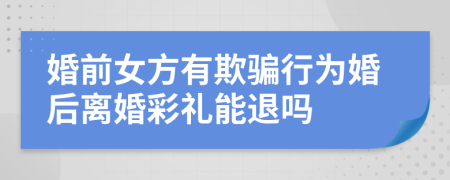 婚前女方有欺骗行为婚后离婚彩礼能退吗